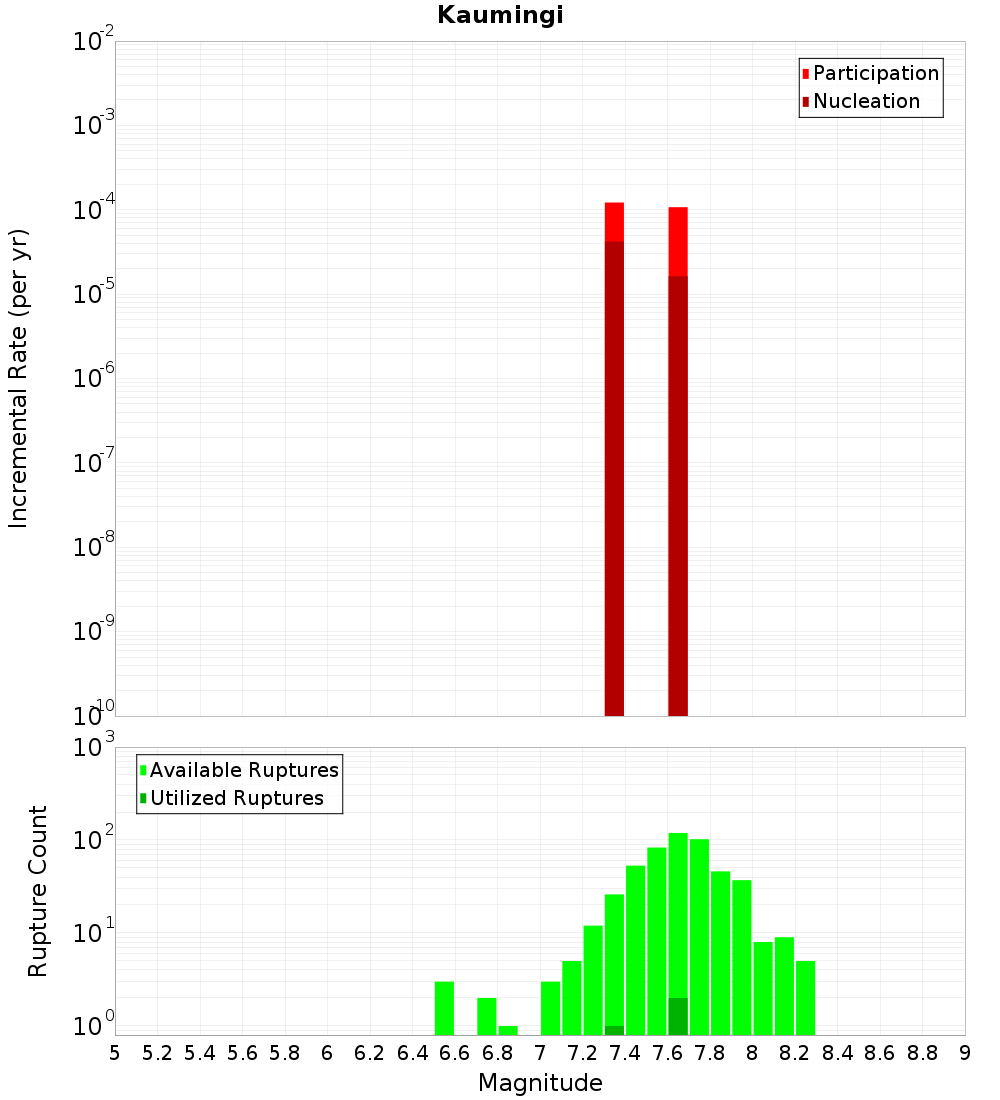 Kaumingi

Participation
Nucleation

Incremental Rate (per yr)

$10^{-2}$
$10^{-3}$
$10^{-4}$
$10^{-5}$
$10^{-6}$
$10^{-7}$
$10^{-8}$
$10^{-9}$
$10^{-10}$

Available Ruptures
Utilized Ruptures

Rupture Count

$10^{3}$
$10^{2}$
$10^{1}$
$10^{0}$

5 5.2 5.4 5.6 5.8 6 6.2 6.4 6.6 6.8 7 7.2 7.4 7.6 7.8 8 8.2 8.4 8.6 8.8 9

Magnitude